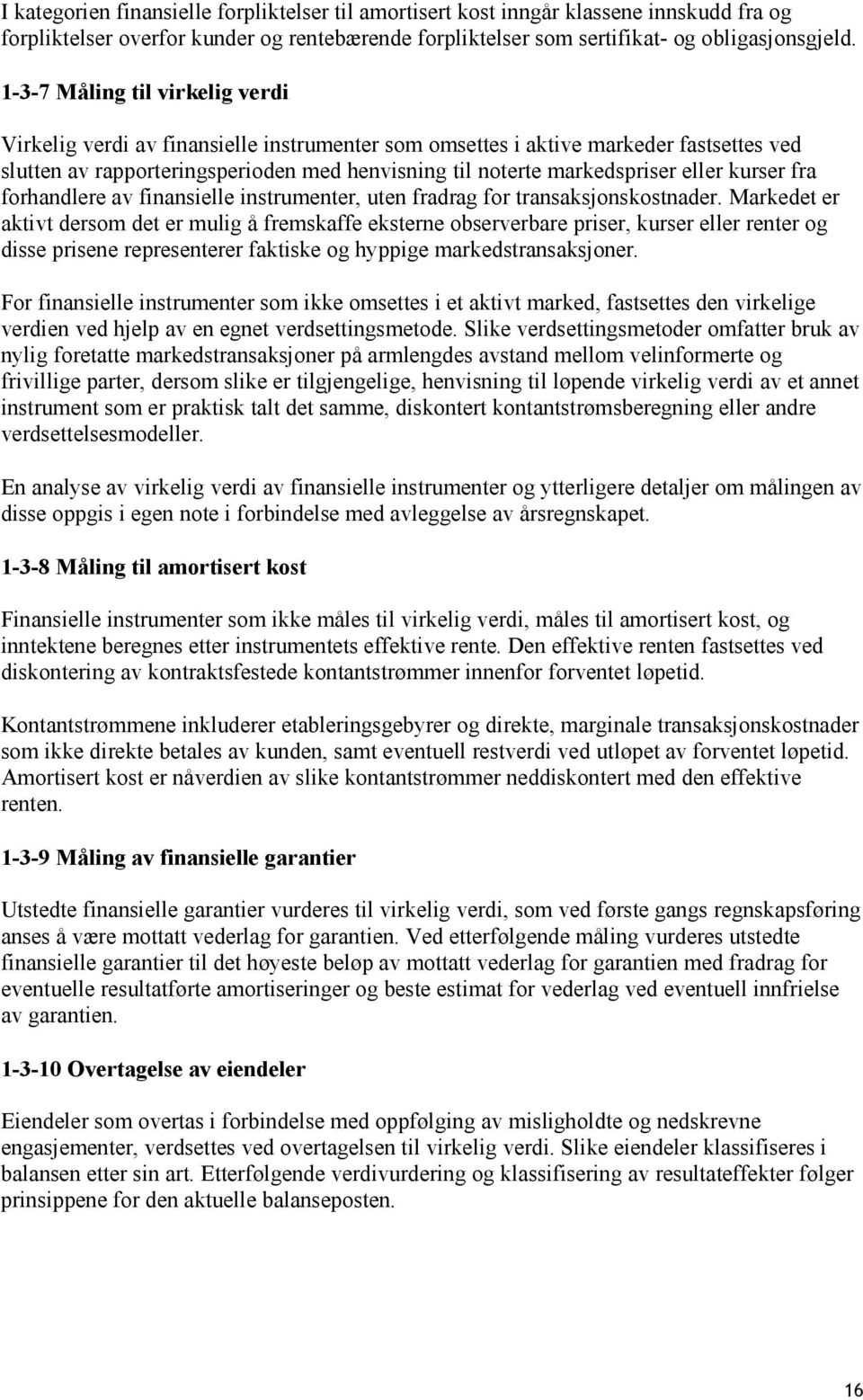 I kategorien finansielle forpliktelser til amortisert kost inngår klassene innskudd fra og forpliktelser overfor kunder og rentebærende forpliktelser som sertifikat- og obligasjonsgjeld.

1-3-7 Måling til virkelig verdi

Virkelig verdi av finansielle instrumenter som omsettes i aktive markeder fastsettes ved slutten av rapporteringsperioden med henvisning til noterte markedspriser eller kurser fra forhandlere av finansielle instrumenter, uten fradrag for transaksjonskostnader. Markedet er aktivt dersom det er mulig å fremskaffe eksterne observerbare priser, kurser eller renter og disse prisene representerer faktiske og hyppige markedstransaksjoner.

For finansielle instrumenter som ikke omsettes i et aktivt marked, fastsettes den virkelige verdien ved hjelp av en egnet verdsettingsmetode. Slike verdsettingsmetoder omfatter bruk av nylig foretatte markedstransaksjoner på armlengdes avstand mellom velinformerte og frivillige parter, dersom slike er tilgjengelige, henvisning til løpende virkelig verdi av et annet instrument som er praktisk talt det samme, diskontert kontantstrømsberegning eller andre verdsettelsesmodeller.

En analyse av virkelig verdi av finansielle instrumenter og ytterligere detaljer om målingen av disse oppgis i egen note i forbindelse med avleggelse av årsregnskapet.

1-3-8 Måling til amortisert kost

Finansielle instrumenter som ikke måles til virkelig verdi, måles til amortisert kost, og inntektene beregnes etter instrumentets effektive rente. Den effektive renten fastsettes ved diskontering av kontraktsfestede kontantstrømmer innenfor forventet løpetid.

Kontantstrømmene inkluderer etableringsgebyrer og direkte, marginale transaksjonskostnader som ikke direkte betales av kunden, samt eventuell restverdi ved utløpet av forventet løpetid. Amortisert kost er nåverdien av slike kontantstrømmer neddiskontert med den effektive renten.

1-3-9 Måling av finansielle garantier

Utstedte finansielle garantier vurderes til virkelig verdi, som ved første gangs regnskapsføring anses å være mottatt vederlag for garantien. Ved etterfølgende måling vurderes utstedte finansielle garantier til det høyeste beløp av mottatt vederlag for garantien med fradrag for eventuelle resultatførte amortiseringer og beste estimat for vederlag ved eventuell innfrielse av garantien.

1-3-10 Overtagelse av eiendeler

Eiendeler som overtas i forbindelse med oppfølging av misligholdte og nedskrevne engasjementer, verdsettes ved overtagelsen til virkelig verdi. Slike eiendeler klassifiseres i balansen etter sin art. Etterfølgende verdivurdering og klassifisering av resultateffekter følger prinsippene for den aktuelle balanseposten.

16